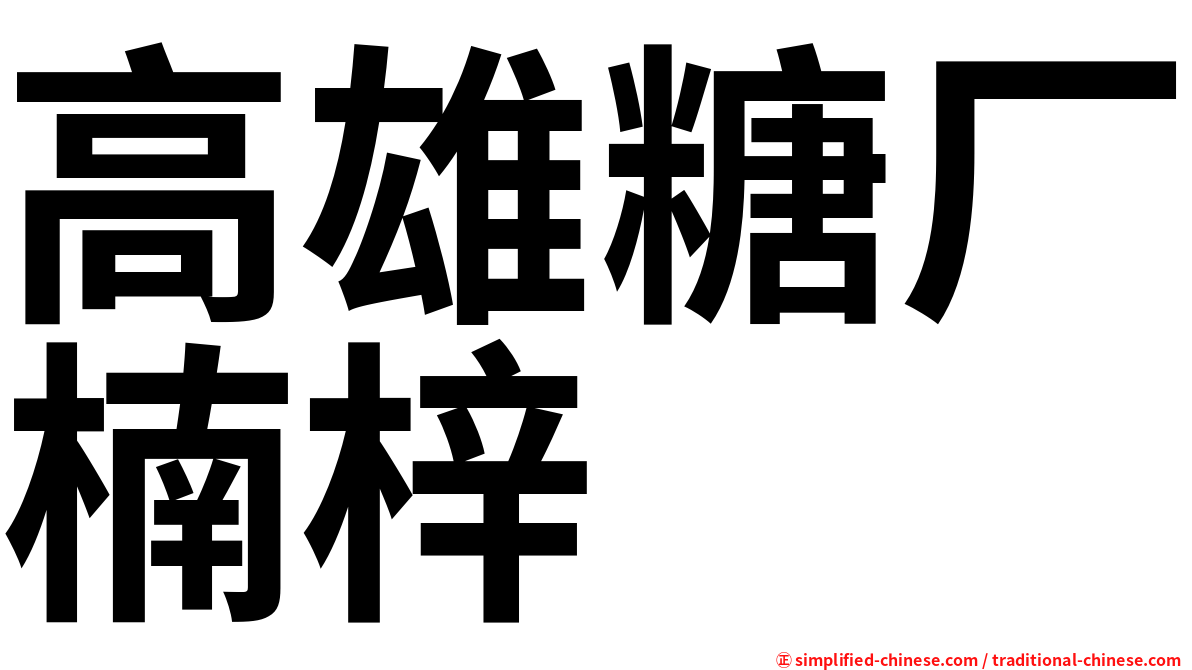 高雄糖厂
楠梓

㊣ simplified-chinese.com / traditional-chinese.com